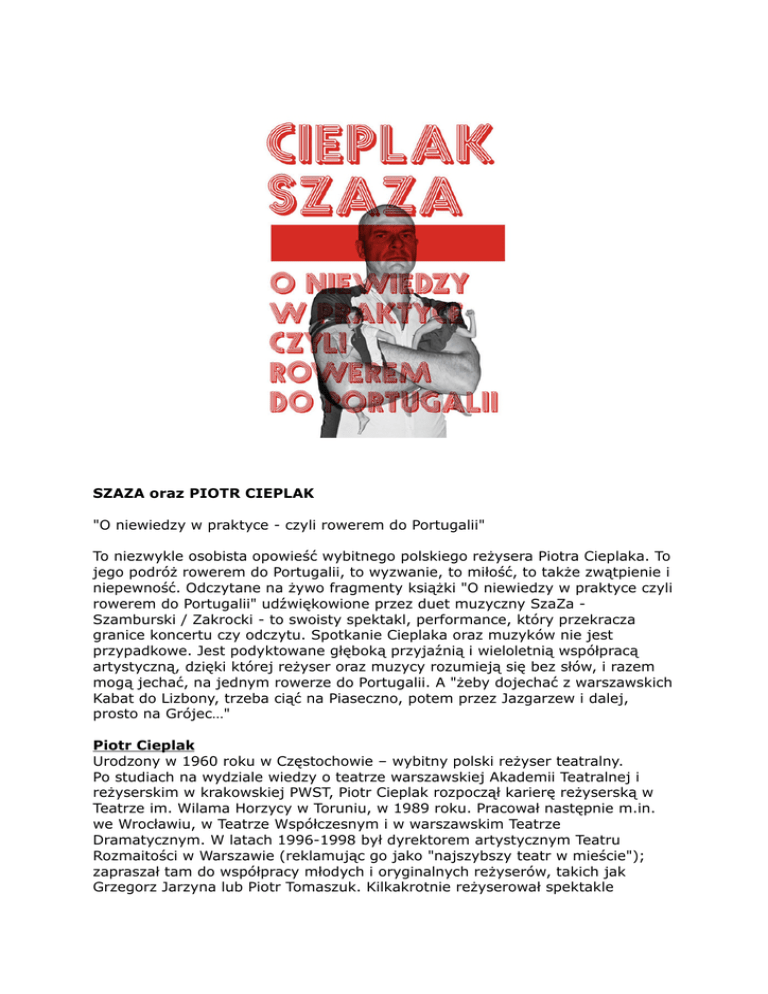 CIEPLAK
SZAZA

O NIEWIEDZY
W PRAKTYCE
CZYLI
ROWEREM
DO PORTUGALII

SZAZA oraz PIOTR CIEPLAK

"O niewiedzy w praktyce - czyli rowerem do Portugalii"

To niezwykle osobista opowieść wybitnego polskiego reżysera Piotra Cieplaka. To jego podróż rowerem do Portugalii, to wyzwanie, to miłość, to także zwątpienie i niepewność. Odczytane na żywo fragmenty książki "O niewiedzy w praktyce czyli rowerem do Portugalii" udźwiękowione przez duet muzyczny SzaZa - Szamburski / Zakrocki - to swoisty spektakl, performance, który przekracza granice koncertu czy odczytu. Spotkanie Cieplaka oraz muzyków nie jest przypadkowe. Jest podyktowane głęboką przyjaźnią i wieloletnią współpracą artystyczną, dzięki której reżyser oraz muzycy rozumieją się bez słów, i razem mogą jechać, na jednym rowerze do Portugalii. A "żeby dojechać z warszawskich Kabat do Lizbony, trzeba ciąć na Piaseczno, potem przez Jazgarzew i dalej, prosto na Grójec…"

Piotr Cieplak
Urodzony w 1960 roku w Częstochowie – wybitny polski reżyser teatralny. Po studiach na wydziale wiedzy o teatrze warszawskiej Akademii Teatralnej i reżyserskim w krakowskiej PWST, Piotr Cieplak rozpoczął karierę reżyserską w Teatrze im. Wilama Horzycy w Toruniu, w 1989 roku. Pracował następnie m.in. we Wrocławiu, w Teatrze Współczesnym i w warszawskim Teatrze Dramatycznym. W latach 1996-1998 był dyrektorem artystycznym Teatru Rozmaitości w Warszawie (reklamując go jako "najszybszy teatr w mieście"); zapraszał tam do współpracy młodych i oryginalnych reżyserów, takich jak Grzegorz Jarzyna lub Piotr Tomaszuk. Kilkakrotnie reżyserował spektakle